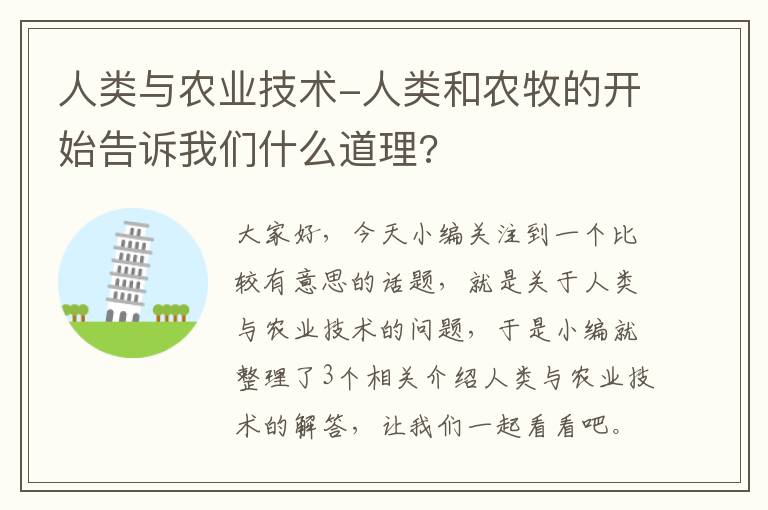 人类与农业技术-人类和农牧的开始告诉我们什么道理?

大家好，今天小编关注到一个比较有意思的话题，就是关于人类与农业技术的问题，于是小编就整理了3个相关介绍人类与农业技术的解答，让我们一起看看吧。